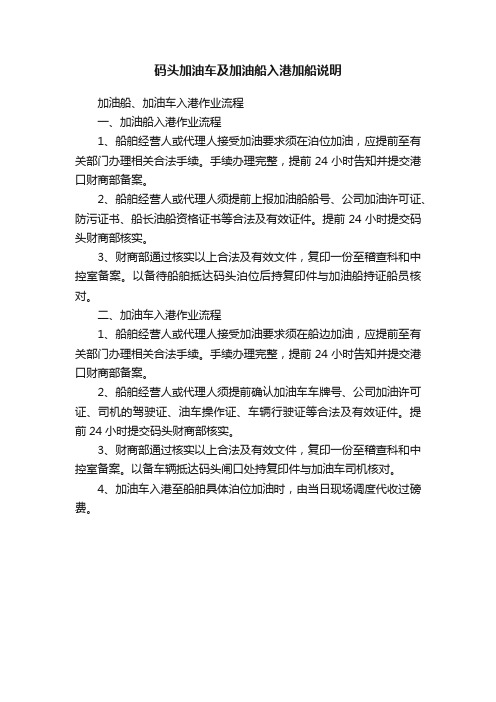 码头加油车及加油船入港加船说明

加油船、加油车入港作业流程

一、加油船入港作业流程

1、船舶经营人或代理人接受加油要求须在泊位加油，应提前至有关部门办理相关合法手续。手续办理完整，提前 24 小时告知并提交港口财商部备案。

2、船舶经营人或代理人须提前上报加油船船号、公司加油许可证、防污证书、船长油船资格证书等合法及有效证件。提前 24 小时提交码头财商部核实。

3、财商部通过核实以上合法及有效文件，复印一份至稽查科和中控室备案。以备待船舶抵达码头泊位后持复印件与加油船持证船员核对。

二、加油车入港作业流程

1、船舶经营人或代理人接受加油要求须在船边加油，应提前至有关部门办理相关合法手续。手续办理完整，提前 24 小时告知并提交港口财商部备案。

2、船舶经营人或代理人须提前确认加油车车牌号、公司加油许可证、司机的驾驶证、油车操作证、车辆行驶证等合法及有效证件。提前 24 小时提交码头财商部核实。

3、财商部通过核实以上合法及有效文件，复印一份至稽查科和中控室备案。以备车辆抵达码头闸口处持复印件与加油车司机核对。

4、加油车入港至船舶具体泊位加油时，由当日现场调度代收过磅费。